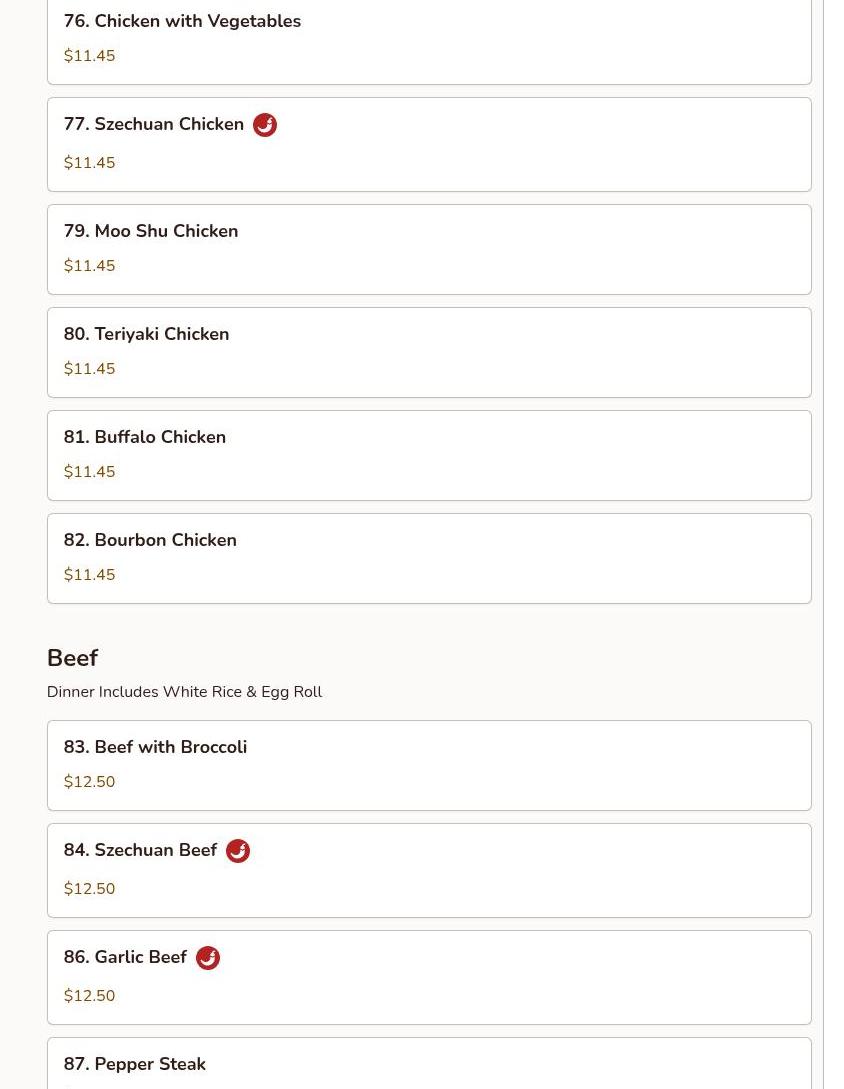 76. Chicken with Vegetables
$11.45

77. Szechuan Chicken
$11.45

79. Moo Shu Chicken
$11.45

80. Teriyaki Chicken
$11.45

81. Buffalo Chicken
$11.45

82. Bourbon Chicken
$11.45

Beef
Dinner Includes White Rice & Egg Roll

83. Beef with Broccoli
$12.50

84. Szechuan Beef
$12.50

86. Garlic Beef
$12.50

87. Pepper Steak